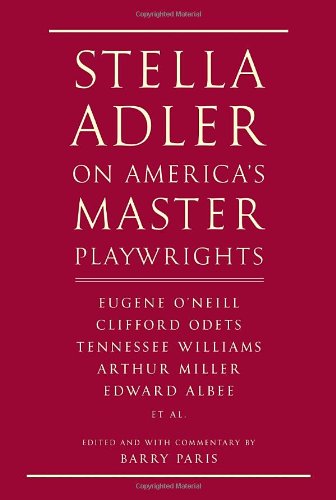 Copyrighted Material

STELLA ADLER ON AMERICA'S MASTER PLAYWRIGHTS

EUGENE O'NEILL
CLIFFORD ODETS
TENNESSEE WILLIAMS
ARTHUR MILLER
EDWARD ALBEE
ET AL.

EDITED AND WITH COMMENTARY BY
BARRY PARIS

Copyrighted Material